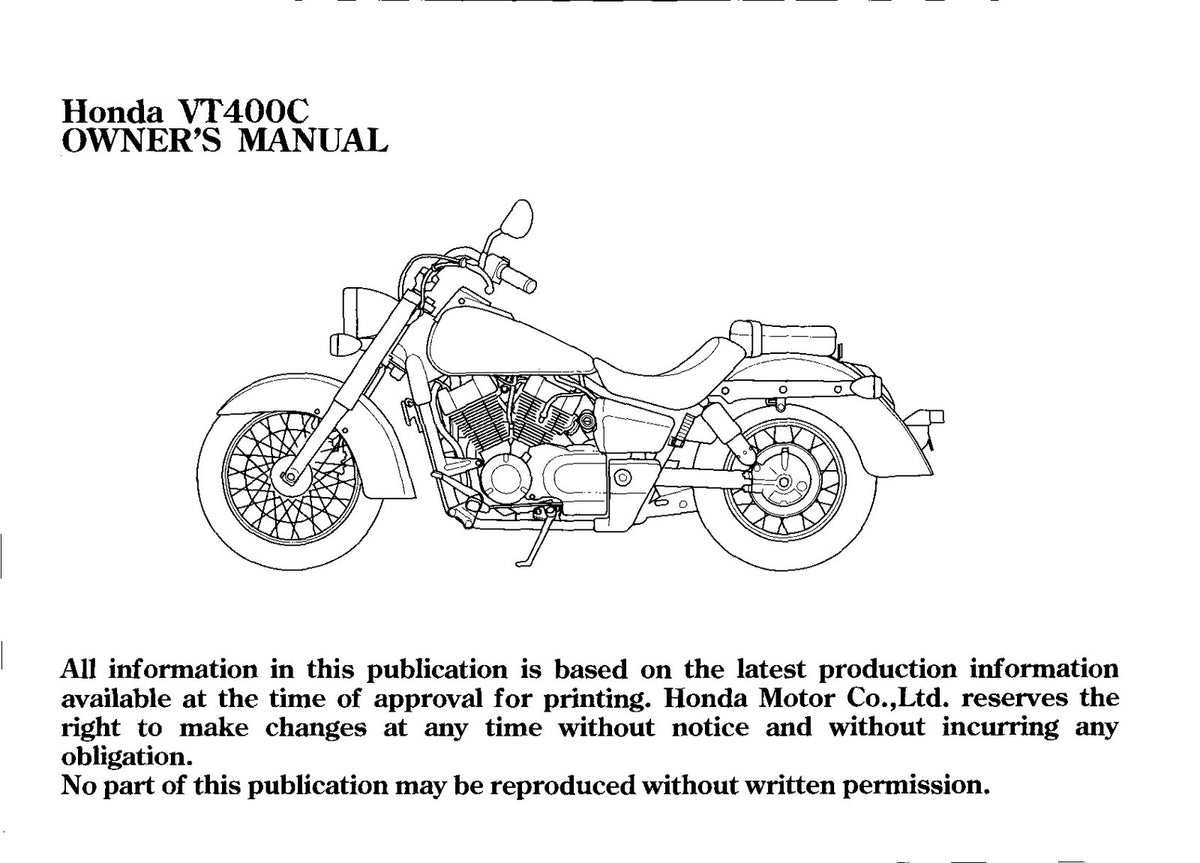 Honda VT400C
OWNER'S MANUAL

All information in this publication is based on the latest production information available at the time of approval for printing. Honda Motor Co.,Ltd. reserves the right to make changes at any time without notice and without incurring any obligation.
No part of this publication may be reproduced without written permission.